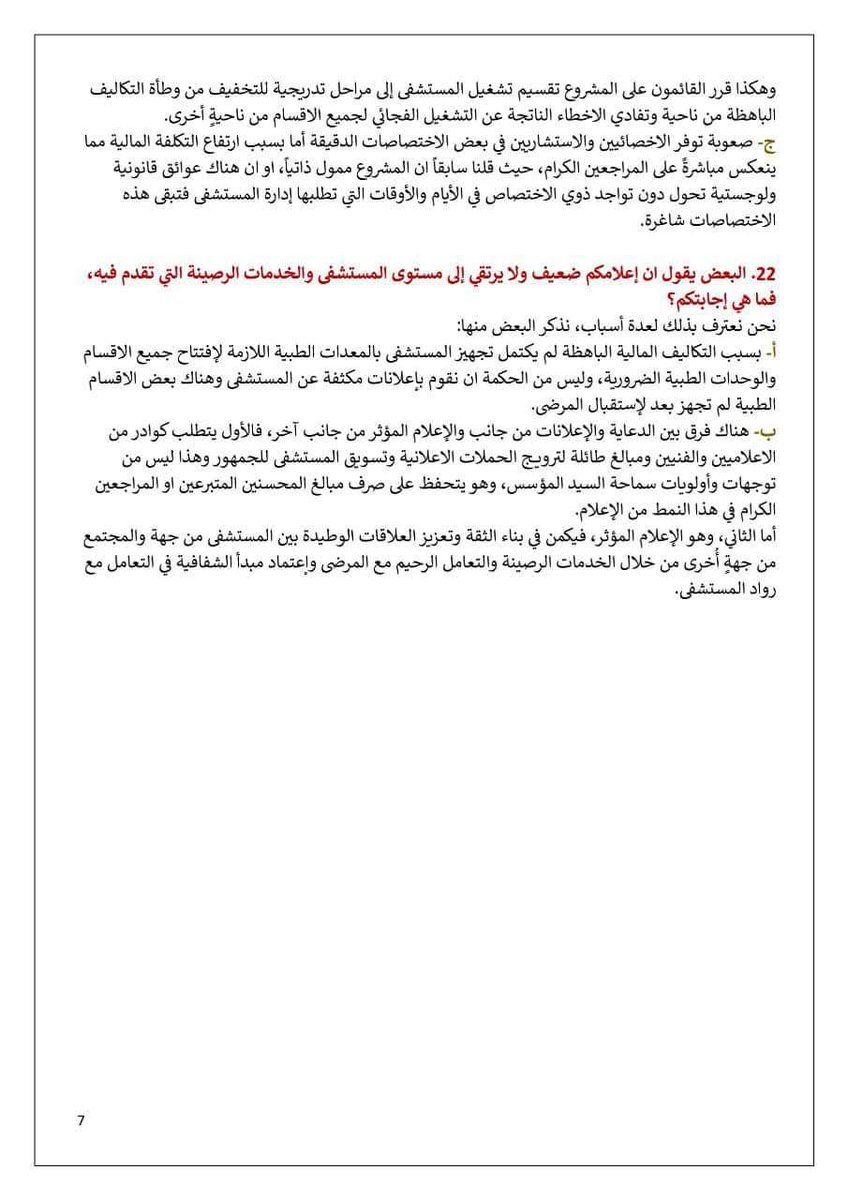 وهكذا قرر القائمون على المشروع تقسيم تشغيل المستشفى إلى مراحل تدريجية للتخفيف من وطأة التكاليف الباهظة من ناحية وتفادي الاخطاء الناتجة عن التشغيل الفجائي لجميع الاقسام من ناحيةٍ أخرى.
ج- صعوبة توفر الاخصائيين والاستشاريين في بعض الاختصاصات الدقيقة أما بسبب ارتفاع التكلفة المالية مما ينعكس مباشرةً على المراجعين الكرام، حيث قلنا سابقاً ان المشروع ممول ذاتياً، او ان هناك عوائق قانونية ولوجستية تحول دون تواجد ذوي الاختصاص في الأيام والأوقات التي تطلبها إدارة المستشفى فتبقى هذه الاختصاصات شاغرة.

22. البعض يقول ان إعلامكم ضعيف ولا يرتقي إلى مستوى المستشفى والخدمات الرصينة التي تقدم فيه، فما هي إجابتكم؟
نحن نعترف بذلك لعدة أسباب، نذكر البعض منها:
أ- بسبب التكاليف المالية الباهظة لم يكتمل تجهيز المستشفى بالمعدات الطبية اللازمة لإفتتاح جميع الاقسام والوحدات الطبية الضرورية، وليس من الحكمة ان نقوم بإعلانات مكثفة عن المستشفى وهناك بعض الاقسام الطبية لم تجهز بعد لإستقبال المرضى.
ب- هناك فرق بين الدعاية والإعلانات من جانب والإعلام المؤثر من جانب آخر، فالأول يتطلب كوادر من الاعلاميين والفنيين ومبالغ طائلة لترويج الحملات الاعلانية وتسويق المستشفى للجمهور وهذا ليس من توجهات وأولويات سماحة السيد المؤسس، وهو يتحفظ على صرف مبالغ المحسنين المتبرعين او المراجعين الكرام في هذا النمط من الإعلام.
أما الثاني، وهو الإعلام المؤثر، فيكمن في بناء الثقة وتعزيز العلاقات الوطيدة بين المستشفى من جهة والمجتمع من جهةٍ أخرى من خلال الخدمات الرصينة والتعامل الرحيم مع المرضى وإعتماد مبدأ الشفافية في التعامل مع رواد المستشفى.

7